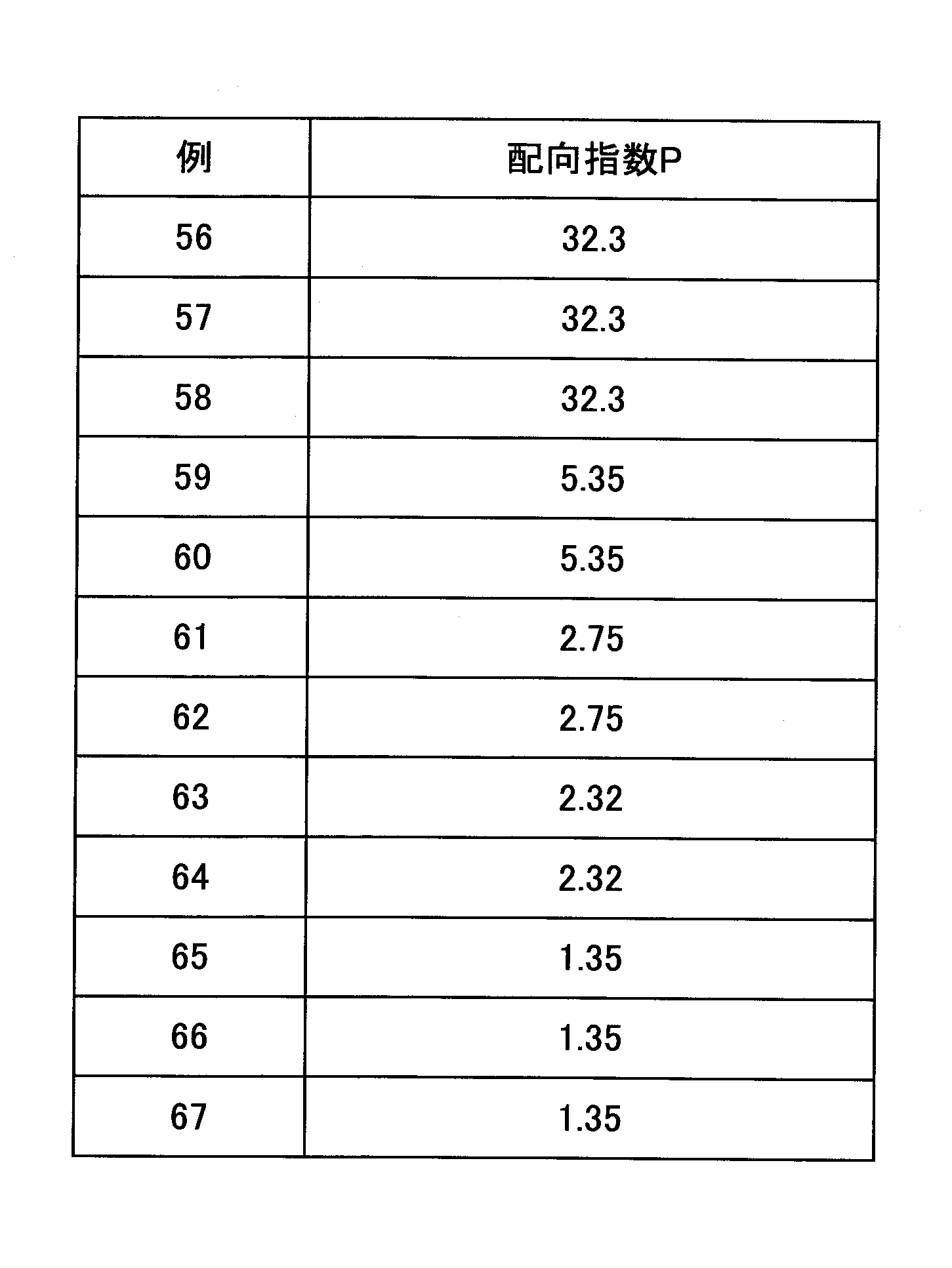 | 例 | 配向指数P |
|---|---|
| 56 | 32.3 |
| 57 | 32.3 |
| 58 | 32.3 |
| 59 | 5.35 |
| 60 | 5.35 |
| 61 | 2.75 |
| 62 | 2.75 |
| 63 | 2.32 |
| 64 | 2.32 |
| 65 | 1.35 |
| 66 | 1.35 |
| 67 | 1.35 |